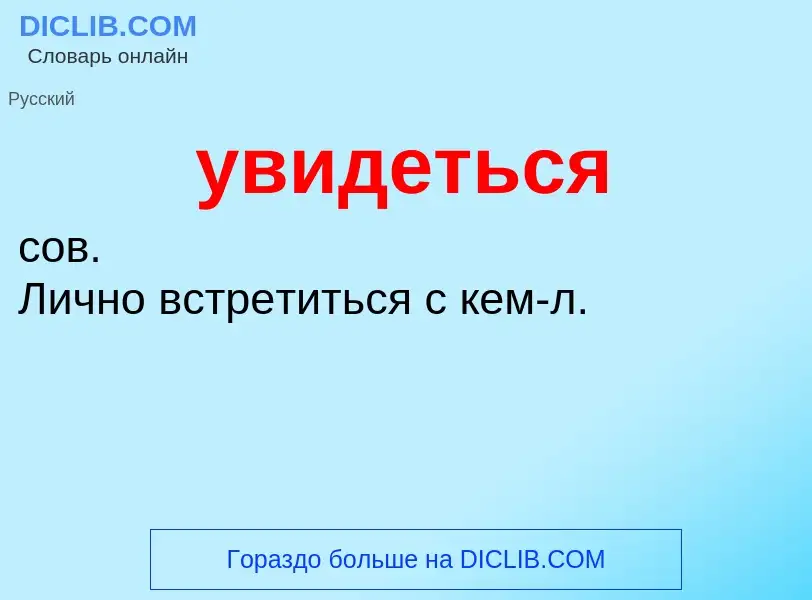 DICLIB.COM
Словарь онлайн

Русский

увидеться

сов.
Лично встретиться с кем-л.

Гораздо больше на DICLIB.COM